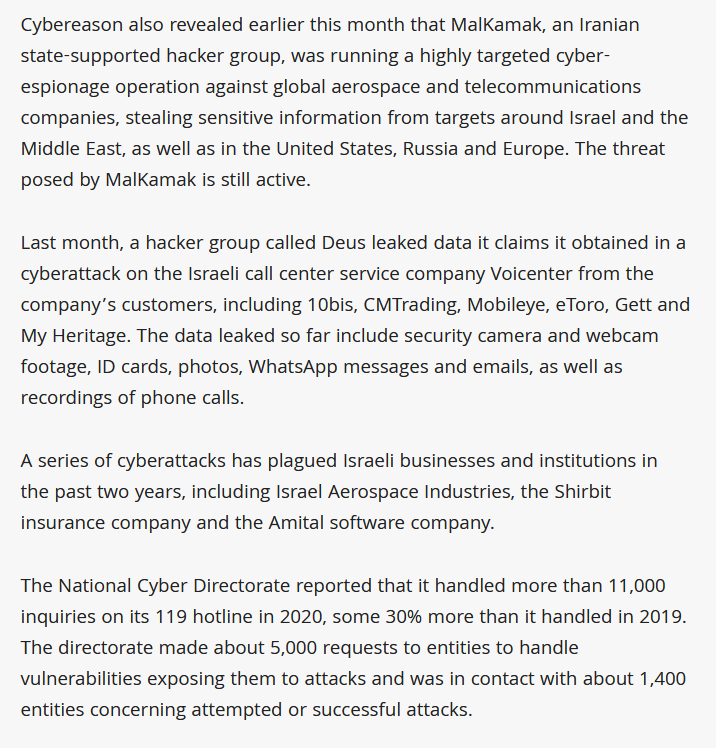 Cybereason also revealed earlier this month that MalKamak, an Iranian state-supported hacker group, was running a highly targeted cyber-espionage operation against global aerospace and telecommunications companies, stealing sensitive information from targets around Israel and the Middle East, as well as in the United States, Russia and Europe. The threat posed by MalKamak is still active.

Last month, a hacker group called Deus leaked data it claims it obtained in a cyberattack on the Israeli call center service company Voicenter from the company's customers, including 10bis, CMTrading, Mobileye, eToro, Gett and My Heritage. The data leaked so far include security camera and webcam footage, ID cards, photos, WhatsApp messages and emails, as well as recordings of phone calls.

A series of cyberattacks has plagued Israeli businesses and institutions in the past two years, including Israel Aerospace Industries, the Shirbit insurance company and the Amital software company.

The National Cyber Directorate reported that it handled more than 11,000 inquiries on its 119 hotline in 2020, some 30% more than it handled in 2019. The directorate made about 5,000 requests to entities to handle vulnerabilities exposing them to attacks and was in contact with about 1,400 entities concerning attempted or successful attacks.